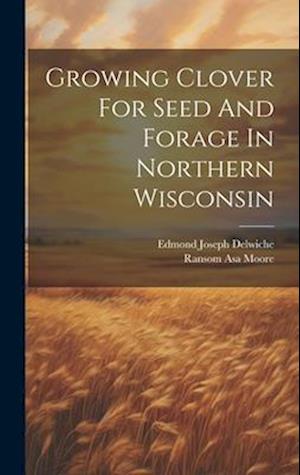 Growing Clover For Seed And Forage In Northern Wisconsin

Edmond Joseph Delwiche
Ransom Asa Moore